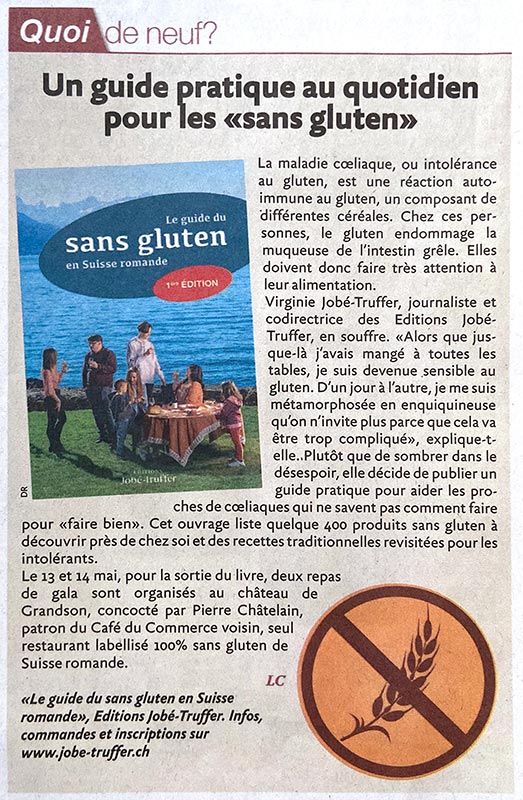 Quoi de neuf?

Un guide pratique au quotidien pour les «sans gluten»

Le guide du
sans gluten
en Suisse romande
1ère ÉDITION

EDITIONS
Jobé-Truffer

DR

La maladie cœliaque, ou intolérance au gluten, est une réaction auto-immune au gluten, un composant de différentes céréales. Chez ces personnes, le gluten endommage la muqueuse de l'intestin grêle. Elles doivent donc faire très attention à leur alimentation.

Virginie Jobé-Truffer, journaliste et codirectrice des Editions Jobé-Truffer, en souffre. «Alors que jusque-là j'avais mangé à toutes les tables, je suis devenue sensible au gluten. D'un jour à l'autre, je me suis métamorphosée en enquiquineuse qu'on n'invite plus parce que cela va être trop compliqué», explique-t-elle..Plutôt que de sombrer dans le désespoir, elle décide de publier un guide pratique pour aider les proches de cœliaques qui ne savent pas comment faire pour «faire bien». Cet ouvrage liste quelque 400 produits sans gluten à découvrir près de chez soi et des recettes traditionnelles revisitées pour les intolérants.

Le 13 et 14 mai, pour la sortie du livre, deux repas de gala sont organisés au château de Grandson, concocté par Pierre Châtelain, patron du Café du Commerce voisin, seul restaurant labellisé 100% sans gluten de Suisse romande.

LC

«Le guide du sans gluten en Suisse romande», Editions Jobé-Truffer. Infos, commandes et inscriptions sur www.jobe-truffer.ch